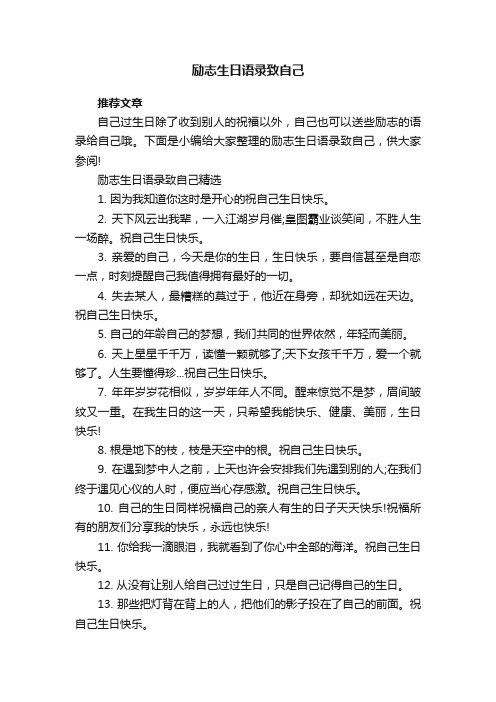 励志生日语录致自己

推荐文章

自己过生日除了收到别人的祝福以外，自己也可以送些励志的语录给自己哦。下面是小编给大家整理的励志生日语录致自己，供大家参阅!

励志生日语录致自己精选

1. 因为我知道你这时是开心的祝自己生日快乐。

2. 天下风云出我辈，一入江湖岁月催;皇图霸业谈笑间，不胜人生一场醉。祝自己生日快乐。

3. 亲爱的自己，今天是你的生日，生日快乐，要自信甚至是自恋一点，时刻提醒自己我值得拥有最好的一切。

4. 失去某人，最糟糕的莫过于，他近在身旁，却犹如远在天边。祝自己生日快乐。

5. 自己的年龄自己的梦想，我们共同的世界依然，年轻而美丽。

6. 天上星星千千万，读懂一颗就够了;天下女孩千千万，爱一个就够了。人生要懂得珍...祝自己生日快乐。

7. 年年岁岁花相似，岁岁年年人不同。醒来惊觉不是梦，眉间皱纹又一重。在我生日的这一天，只希望我能快乐、健康、美丽，生日快乐!

8. 根是地下的枝，枝是天空中的根。祝自己生日快乐。

9. 在遇到梦中人之前，上天也许会安排我们先遇到别的人;在我们终于遇见心仪的人时，便应当心存感激。祝自己生日快乐。

10. 自己的生日同样祝福自己的亲人有生的日子天天快乐!祝福所有的朋友们分享我的快乐，永远也快乐!

11. 你给我一滴眼泪，我就看到了你心中全部的海洋。祝自己生日快乐。

12. 从没有让别人给自己过过生日，只是自己记得自己的生日。

13. 那些把灯背在背上的人，把他们的影子投在了自己的前面。祝自己生日快乐。